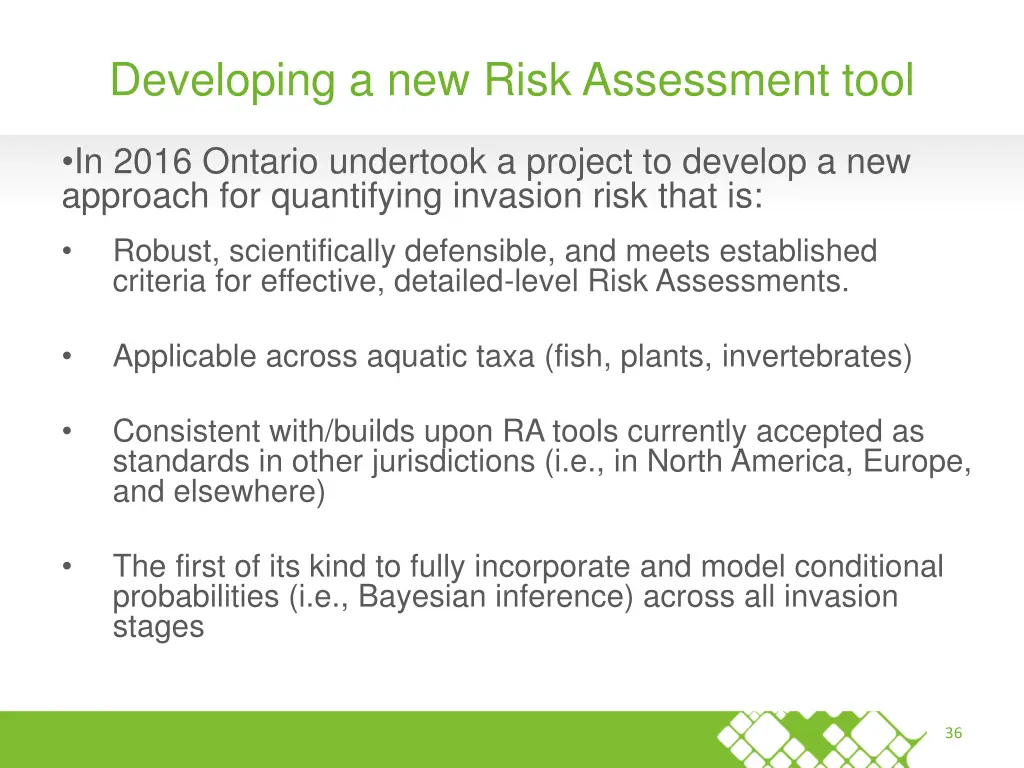 Developing a new Risk Assessment tool

•In 2016 Ontario undertook a project to develop a new approach for quantifying invasion risk that is:

• Robust, scientifically defensible, and meets established criteria for effective, detailed-level Risk Assessments.

• Applicable across aquatic taxa (fish, plants, invertebrates)

• Consistent with/builds upon RA tools currently accepted as standards in other jurisdictions (i.e., in North America, Europe, and elsewhere)

• The first of its kind to fully incorporate and model conditional probabilities (i.e., Bayesian inference) across all invasion stages

36